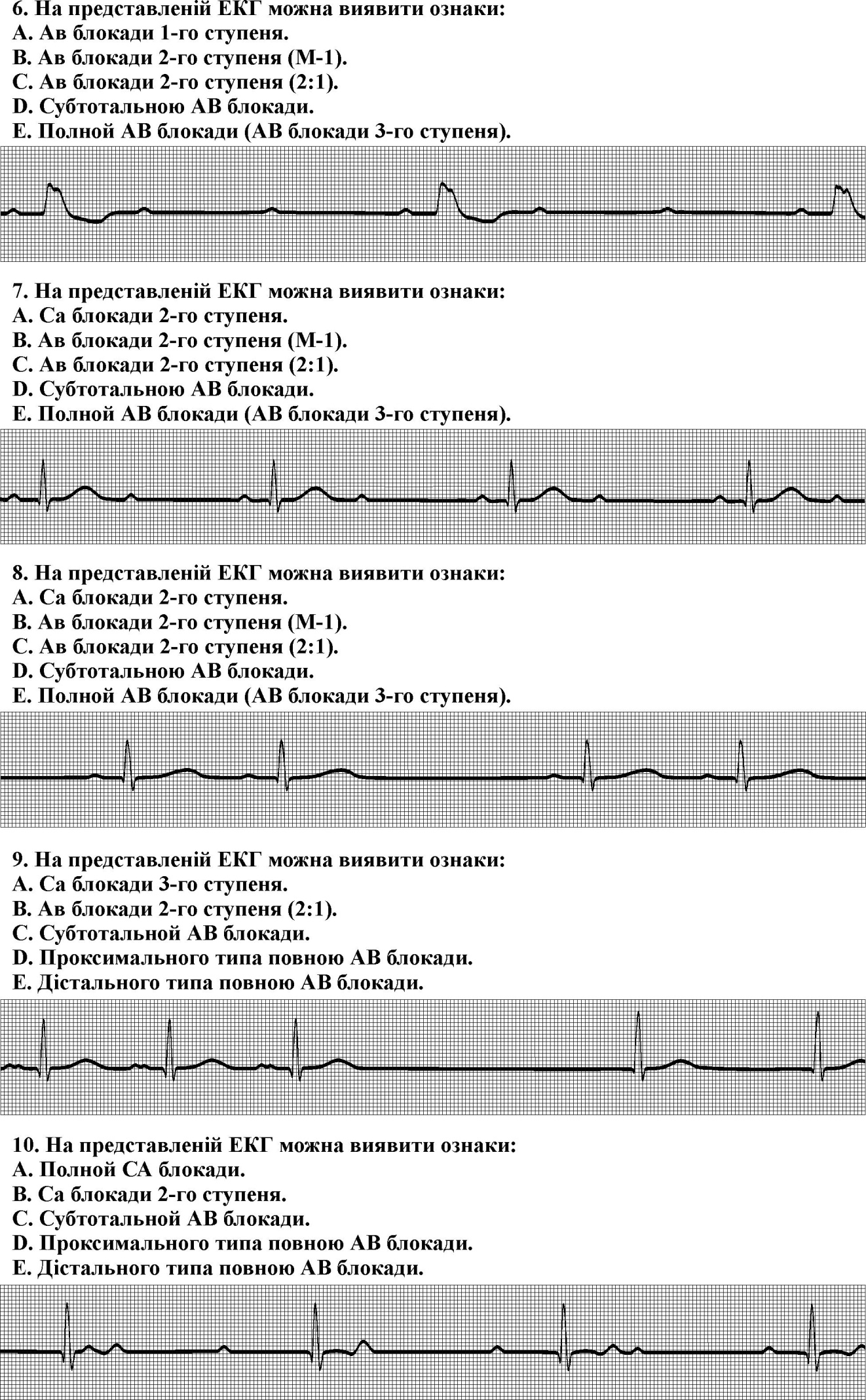 6. На представленій ЕКГ можна виявити ознаки:
A. Ав блокади 1-го ступеня.
B. Ав блокади 2-го ступеня (М-1).
C. Ав блокади 2-го ступеня (2:1).
D. Субтотальною АВ блокади.
E. Полной АВ блокади (АВ блокади 3-го ступеня).

7. На представленій ЕКГ можна виявити ознаки:
A. Са блокади 2-го ступеня.
B. Ав блокади 2-го ступеня (М-1).
C. Ав блокади 2-го ступеня (2:1).
D. Субтотальною АВ блокади.
E. Полной АВ блокади (АВ блокади 3-го ступеня).

8. На представленій ЕКГ можна виявити ознаки:
A. Са блокади 2-го ступеня.
B. Ав блокади 2-го ступеня (М-1).
C. Ав блокади 2-го ступеня (2:1).
D. Субтотальною АВ блокади.
E. Полной АВ блокади (АВ блокади 3-го ступеня).

9. На представленій ЕКГ можна виявити ознаки:
A. Са блокади 3-го ступеня.
B. Ав блокади 2-го ступеня (2:1).
C. Субтотальной АВ блокади.
D. Проксимального типа повною АВ блокади.
E. Дістального типа повною АВ блокади.

10. На представленій ЕКГ можна виявити ознаки:
A. Полной СА блокади.
B. Са блокади 2-го ступеня.
C. Субтотальной АВ блокади.
D. Проксимального типа повною АВ блокади.
E. Дістального типа повною АВ блокади.